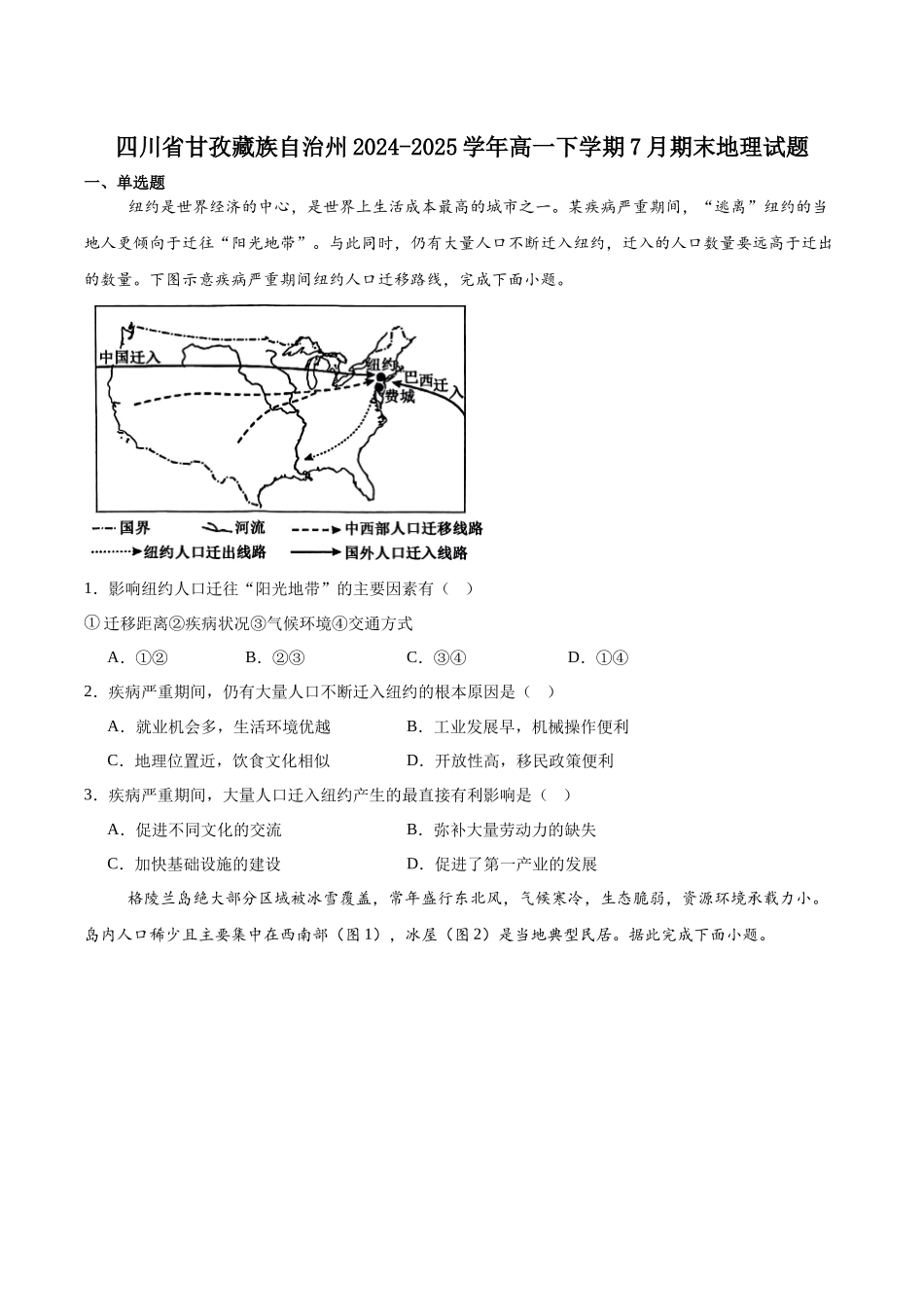 四川省甘孜藏族自治州2024-2025学年高一下学期7月期末地理试题

一、单选题

纽约是世界经济的中心，是世界上生活成本最高的城市之一。某疾病严重期间，“逃离”纽约的当地人更倾向于迁往“阳光地带”。与此同时，仍有大量人口不断迁入纽约，迁入的人口数量要远高于迁出的数量。下图示意疾病严重期间纽约人口迁移路线，完成下面小题。

中国迁入
纽约
巴西迁入
费城

国界　河流　中西部人口迁移线路
纽约人口迁出线路　国外人口迁入线路

1．影响纽约人口迁往“阳光地带”的主要因素有（　）

①迁移距离②疾病状况③气候环境④交通方式

A．①②　　B．②③　　C．③④　　D．①④

2．疾病严重期间，仍有大量人口不断迁入纽约的根本原因是（　）

A．就业机会多，生活环境优越　　B．工业发展早，机械操作便利

C．地理位置近，饮食文化相似　　D．开放性高，移民政策便利

3．疾病严重期间，大量人口迁入纽约产生的最直接有利影响是（　）

A．促进不同文化的交流　　B．弥补大量劳动力的缺失

C．加快基础设施的建设　　D．促进了第一产业的发展

格陵兰岛绝大部分区域被冰雪覆盖，常年盛行东北风，气候寒冷，生态脆弱，资源环境承载力小。岛内人口稀少且主要集中在西南部（图1），冰屋（图2）是当地典型民居。据此完成下面小题。